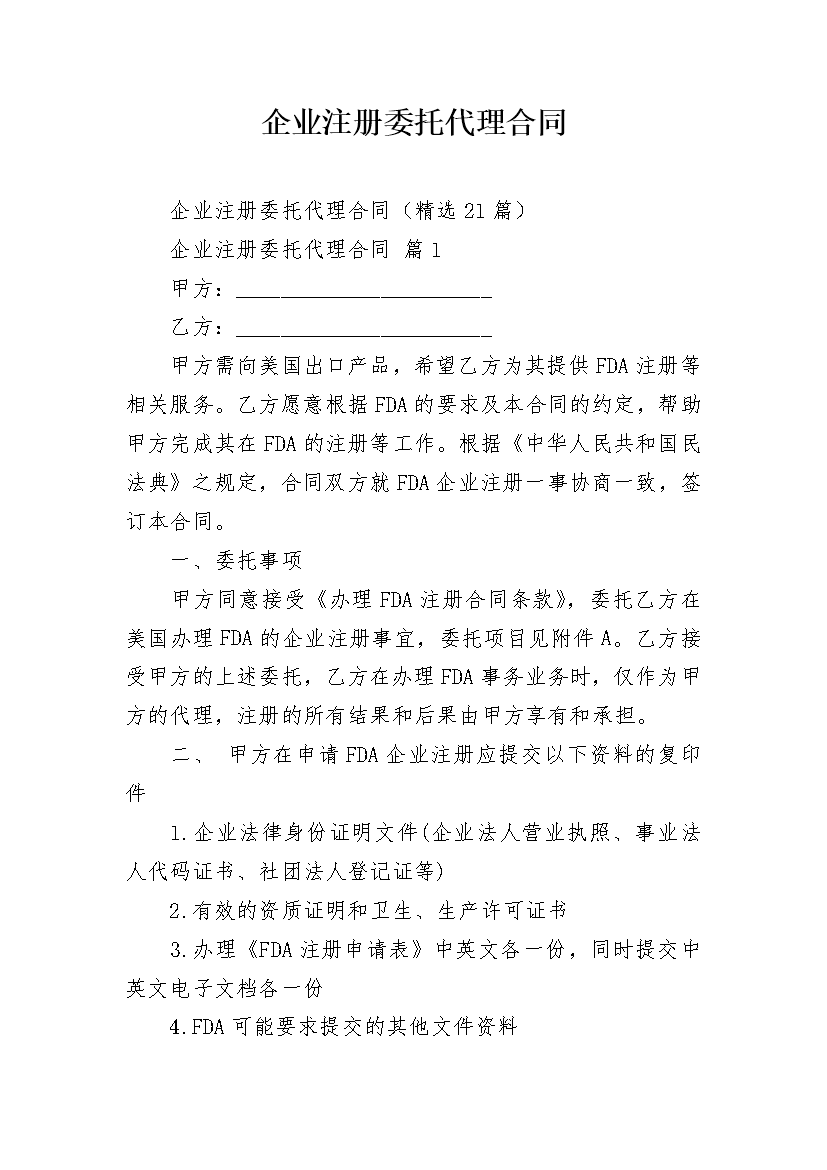 企业注册委托代理合同

企业注册委托代理合同（精选21篇）

企业注册委托代理合同 篇1

甲方：________________________

乙方：________________________

甲方需向美国出口产品，希望乙方为其提供FDA注册等相关服务。乙方愿意根据FDA的要求及本合同的约定，帮助甲方完成其在FDA的注册等工作。根据《中华人民共和国民法典》之规定，合同双方就FDA企业注册一事协商一致，签订本合同。

一、委托事项

甲方同意接受《办理FDA注册合同条款》，委托乙方在美国办理FDA的企业注册事宜，委托项目见附件A。乙方接受甲方的上述委托，乙方在办理FDA事务业务时，仅作为甲方的代理，注册的所有结果和后果由甲方享有和承担。

二、 甲方在申请FDA企业注册应提交以下资料的复印件

1.企业法律身份证明文件(企业法人营业执照、事业法人代码证书、社团法人登记证等)

2.有效的资质证明和卫生、生产许可证书

3.办理《FDA注册申请表》中英文各一份，同时提交中英文电子文档各一份

4.FDA可能要求提交的其他文件资料